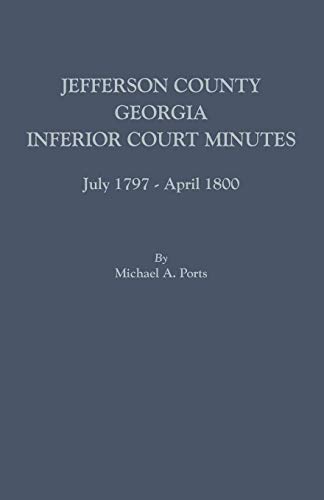 JEFFERSON COUNTY
GEORGIA
INFERIOR COURT MINUTES

July 1797 - April 1800

By
Michael A. Ports